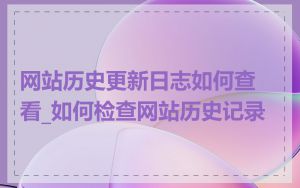 网站历史更新日志如何查看_如何检查网站历史记录